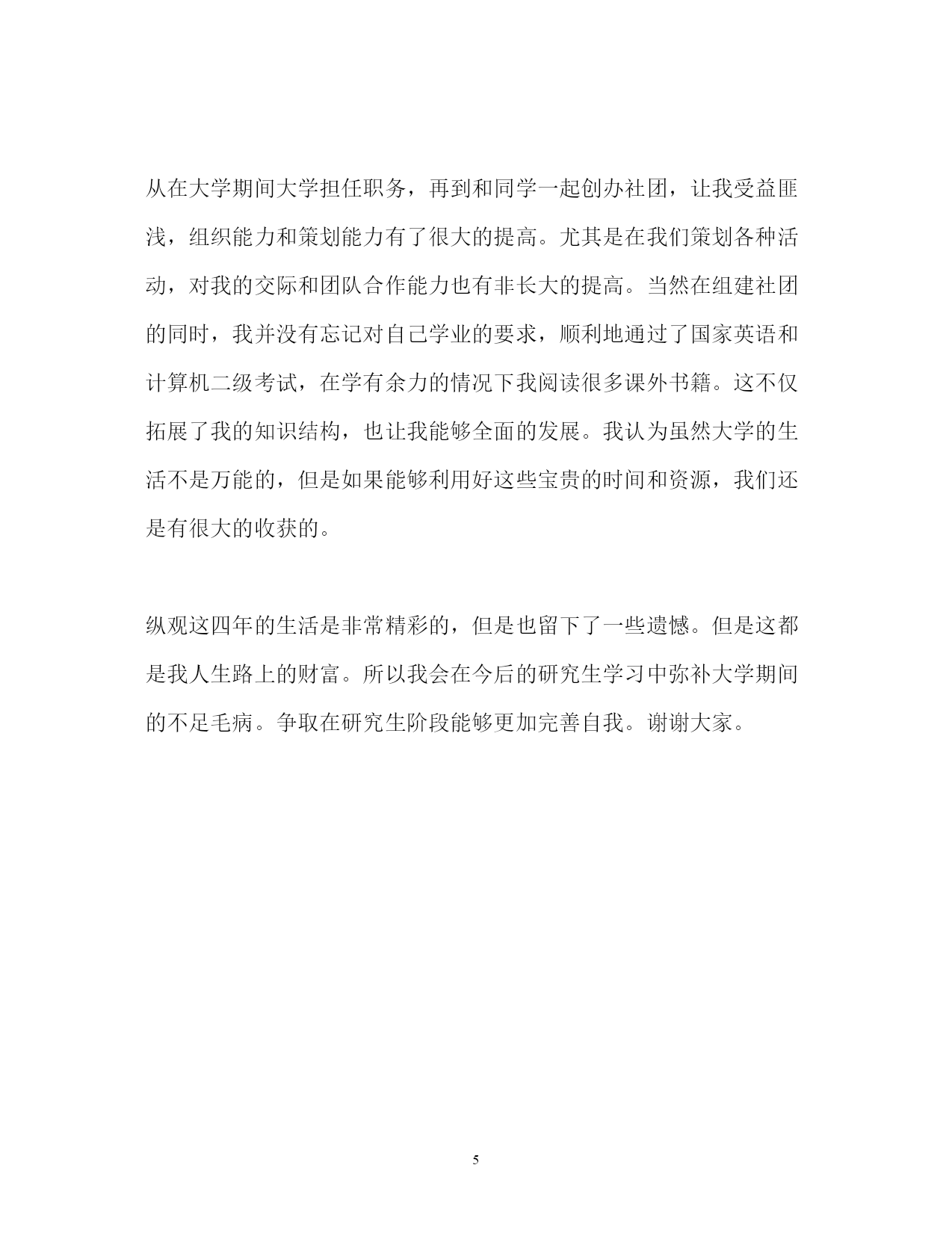 从在大学期间大学担任职务，再到和同学一起创办社团，让我受益匪浅，组织能力和策划能力有了很大的提高。尤其是在我们策划各种活动，对我的交际和团队合作能力也有非长大的提高。当然在组建社团的同时，我并没有忘记对自己学业的要求，顺利地通过了国家英语和计算机二级考试，在学有余力的情况下我阅读很多课外书籍。这不仅拓展了我的知识结构，也让我能够全面的发展。我认为虽然大学的生活不是万能的，但是如果能够利用好这些宝贵的时间和资源，我们还是有很大的收获的。

纵观这四年的生活是非常精彩的，但是也留下了一些遗憾。但是这都是我人生路上的财富。所以我会在今后的研究生学习中弥补大学期间的不足毛病。争取在研究生阶段能够更加完善自我。谢谢大家。

5